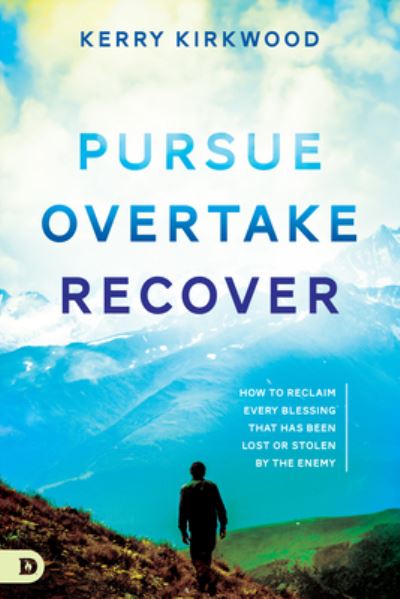 KERRY KIRKWOOD

PURSUE
OVERTAKE
RECOVER

HOW TO RECLAIM EVERY BLESSING THAT HAS BEEN LOST OR STOLEN BY THE ENEMY

D